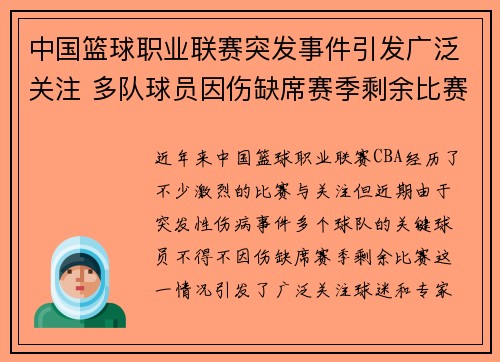 中国篮球职业联赛突发事件引发广泛关注 多队球员因伤缺席赛季剩余比赛

近年来中国篮球职业联赛CBA经历了不少激烈的比赛与关注但近期由于突发性伤病事件多个球队的关键球员不得不因伤缺席赛季剩余比赛这一情况引发了广泛关注球迷和专家